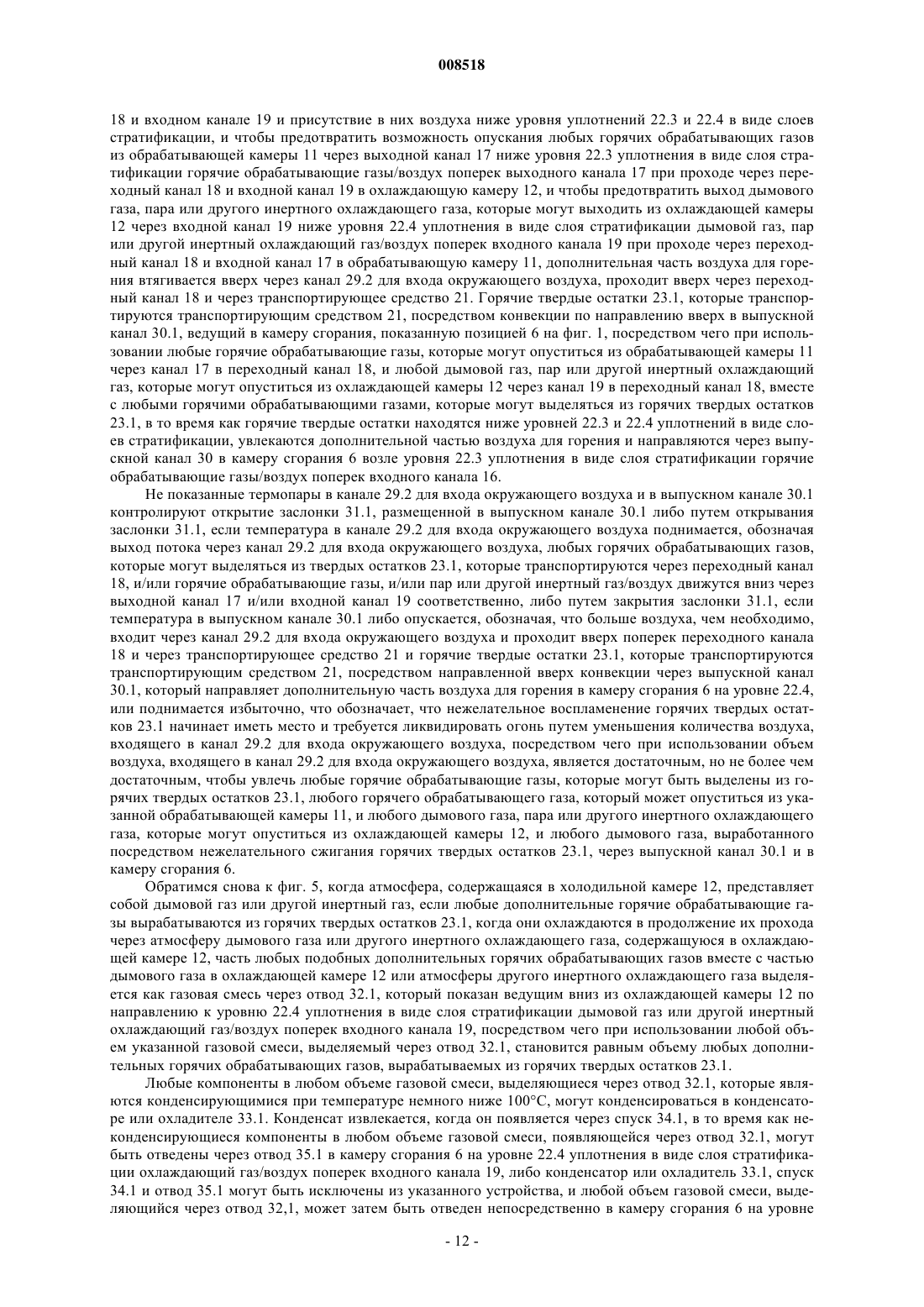 008518

18 и входном канале 19 и присутствие в них воздуха ниже уровня уплотнений 22.3 и 22.4 в виде слоев стратификации, и чтобы предотвратить возможность опускания любых горячих обрабатывающих газов из обрабатывающей камеры 11 через выходной канал 17 ниже уровня 22.3 уплотнения в виде слоя стратификации горячие обрабатывающие газы/воздух поперек выходного канала 17 при проходе через переходный канал 18 и входной канал 19 в охлаждающую камеру 12, и чтобы предотвратить выход дымового газа, пара или другого инертного охлаждающего газа, которые могут выходить из охлаждающей камеры 12 через входной канал 19 ниже уровня 22.4 уплотнения в виде слоя стратификации дымовой газ, пар или другой инертный охлаждающий газ/воздух поперек входного канала 19 при проходе через переходный канал 18 и входной канал 17 в обрабатывающую камеру 11, дополнительная часть воздуха для горения втягивается вверх через канал 29.2 для входа окружающего воздуха, проходит вверх через переходный канал 18 и через транспортирующее средство 21. Горячие твердые остатки 23.1, которые транспортируются транспортирующим средством 21, посредством конвекции по направлению вверх в выпускной канал 30.1, ведущий в камеру сгорания, показанную позицией 6 на фиг. 1, посредством чего при использовании любые горячие обрабатывающие газы, которые могут опуститься из обрабатывающей камеры 11 через канал 17 в переходный канал 18, и любой дымовой газ, пар или другой инертный охлаждающий газ, которые могут опуститься из охлаждающей камеры 12 через канал 19 в переходный канал 18, вместе с любыми горячими обрабатывающими газами, которые могут выделяться из горячих твердых остатков 23.1, в то время как горячие твердые остатки находятся ниже уровней 22.3 и 22.4 уплотнений в виде слоев стратификации, увлекаются дополнительной частью воздуха для горения и направляются через выпускной канал 30 в камеру сгорания 6 возле уровня 22.3 уплотнения в виде слоя стратификации горячие обрабатывающие газы/воздух поперек входного канала 16.

Не показанные термопары в канале 29.2 для входа окружающего воздуха и в выпускном канале 30.1 контролируют открытие заслонки 31.1, размещенной в выпускном канале 30.1 либо путем открывания заслонки 31.1, если температура в канале 29.2 для входа окружающего воздуха поднимается, обозначая выход потока через канал 29.2 для входа окружающего воздуха, любых горячих обрабатывающих газов, которые могут выделяться из твердых остатков 23.1, которые транспортируются через переходный канал 18, и/или горячие обрабатывающие газы, и/или пар или другой инертный газ/воздух движутся вниз через выходной канал 17 и/или входной канал 19 соответственно, либо путем закрытия заслонки 31.1, если температура в выпускном канале 30.1 либо опускается, обозначая, что больше воздуха, чем необходимо, входит через канал 29.2 для входа окружающего воздуха и проходит вверх поперек переходного канала 18 и через транспортирующее средство 21 и горячие твердые остатки 23.1, которые транспортируются транспортирующим средством 21, посредством направленной вверх конвекции через выпускной канал 30.1, который направляет дополнительную часть воздуха для горения в камеру сгорания 6 на уровне 22.4, или поднимается избыточно, что обозначает, что нежелательное воспламенение горячих твердых остатков 23.1 начинает иметь место и требуется ликвидировать огонь путем уменьшения количества воздуха, входящего в канал 29.2 для входа окружающего воздуха, посредством чего при использовании объем воздуха, входящего в канал 29.2 для входа окружающего воздуха, является достаточным, но не более чем достаточным, чтобы увлечь любые горячие обрабатывающие газы, которые могут быть выделены из горячих твердых остатков 23.1, любого горячего обрабатывающего газа, который может опуститься из указанной обрабатывающей камеры 11, и любого дымового газа, пара или другого инертного охлаждающего газа, которые могут опуститься из охлаждающей камеры 12, и любого дымового газа, выработанного посредством нежелательного сжигания горячих твердых остатков 23.1, через выпускной канал 30.1 и в камеру сгорания 6.

Обратимся снова к фиг. 5, когда атмосфера, содержащаяся в холодильной камере 12, представляет собой дымовой газ или другой инертный газ, если любые дополнительные горячие обрабатывающие газы вырабатываются из горячих твердых остатков 23.1, когда они охлаждаются в продолжение их прохода через атмосферу дымового газа или другого инертного охлаждающего газа, содержащуюся в охлаждающей камере 12, часть любых подобных дополнительных горячих обрабатывающих газов вместе с частью дымового газа в охлаждающей камере 12 или атмосферы другого инертного охлаждающего газа выделяется как газовая смесь через отвод 32.1, который показан ведущим вниз из охлаждающей камеры 12 по направлению к уровню 22.4 уплотнения в виде слоя стратификации дымовой газ или другой инертный охлаждающий газ/воздух поперек входного канала 19, посредством чего при использовании любой объем указанной газовой смеси, выделяемый через отвод 32.1, становится равным объему любых дополнительных горячих обрабатывающих газов, вырабатываемых из горячих твердых остатков 23.1.

Любые компоненты в любом объеме газовой смеси, выделяющиеся через отвод 32.1, которые являются конденсирующимися при температуре немного ниже 100°C, могут конденсироваться в конденсаторе или охладителе 33.1. Конденсат извлекается, когда он появляется через спуск 34.1, в то время как неконденсирующиеся компоненты в любом объеме газовой смеси, появляющейся через отвод 32.1, могут быть отведены через отвод 35.1 в камеру сгорания 6 на уровне 22.4 уплотнения в виде слоя стратификации охлаждающий газ/воздух поперек входного канала 19, либо конденсатор или охладитель 33.1, спуск 34.1 и отвод 35.1 могут быть исключены из указанного устройства, и любой объем газовой смеси, выделяющийся через отвод 32,1, может затем быть отведен непосредственно в камеру сгорания 6 на уровне

- 12 -